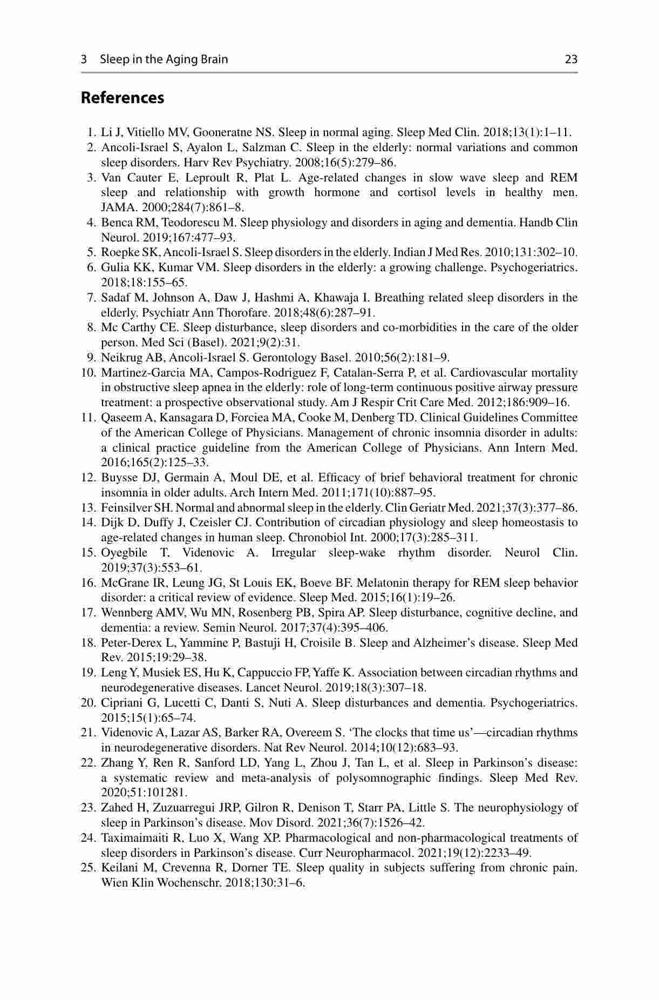 3 Sleep in the Aging Brain 23

References

1. Li J, Vitiello MV, Gooneratne NS. Sleep in normal aging. Sleep Med Clin. 2018;13(1):1–11.
2. Ancoli-Israel S, Ayalon L, Salzman C. Sleep in the elderly: normal variations and common sleep disorders. Harv Rev Psychiatry. 2008;16(5):279–86.
3. Van Cauter E, Leproult R, Plat L. Age-related changes in slow wave sleep and REM sleep and relationship with growth hormone and cortisol levels in healthy men. JAMA. 2000;284(7):861–8.
4. Benca RM, Teodorescu M. Sleep physiology and disorders in aging and dementia. Handb Clin Neurol. 2019;167:477–93.
5. Roepke SK, Ancoli-Israel S. Sleep disorders in the elderly. Indian J Med Res. 2010;131:302–10.
6. Gulia KK, Kumar VM. Sleep disorders in the elderly: a growing challenge. Psychogeriatrics. 2018;18:155–65.
7. Sadaf M, Johnson A, Daw J, Hashmi A, Khawaja I. Breathing related sleep disorders in the elderly. Psychiatr Ann Thorofare. 2018;48(6):287–91.
8. Mc Carthy CE. Sleep disturbance, sleep disorders and co-morbidities in the care of the older person. Med Sci (Basel). 2021;9(2):31.
9. Neikrug AB, Ancoli-Israel S. Gerontology Basel. 2010;56(2):181–9.
10. Martinez-Garcia MA, Campos-Rodriguez F, Catalan-Serra P, et al. Cardiovascular mortality in obstructive sleep apnea in the elderly: role of long-term continuous positive airway pressure treatment: a prospective observational study. Am J Respir Crit Care Med. 2012;186:909–16.
11. Qaseem A, Kansagara D, Forciea MA, Cooke M, Denberg TD. Clinical Guidelines Committee of the American College of Physicians. Management of chronic insomnia disorder in adults: a clinical practice guideline from the American College of Physicians. Ann Intern Med. 2016;165(2):125–33.
12. Buysse DJ, Germain A, Moul DE, et al. Efficacy of brief behavioral treatment for chronic insomnia in older adults. Arch Intern Med. 2011;171(10):887–95.
13. Feinsilver SH. Normal and abnormal sleep in the elderly. Clin Geriatr Med. 2021;37(3):377–86.
14. Dijk D, Duffy J, Czeisler CJ. Contribution of circadian physiology and sleep homeostasis to age-related changes in human sleep. Chronobiol Int. 2000;17(3):285–311.
15. Oyegbile T, Videnovic A. Irregular sleep-wake rhythm disorder. Neurol Clin. 2019;37(3):553–61.
16. McGrane IR, Leung JG, St Louis EK, Boeve BF. Melatonin therapy for REM sleep behavior disorder: a critical review of evidence. Sleep Med. 2015;16(1):19–26.
17. Wennberg AMV, Wu MN, Rosenberg PB, Spira AP. Sleep disturbance, cognitive decline, and dementia: a review. Semin Neurol. 2017;37(4):395–406.
18. Peter-Derex L, Yammine P, Bastuji H, Croisile B. Sleep and Alzheimer's disease. Sleep Med Rev. 2015;19:29–38.
19. Leng Y, Musiek ES, Hu K, Cappuccio FP, Yaffe K. Association between circadian rhythms and neurodegenerative diseases. Lancet Neurol. 2019;18(3):307–18.
20. Cipriani G, Lucetti C, Danti S, Nuti A. Sleep disturbances and dementia. Psychogeriatrics. 2015;15(1):65–74.
21. Videnovic A, Lazar AS, Barker RA, Overeem S. 'The clocks that time us'—circadian rhythms in neurodegenerative disorders. Nat Rev Neurol. 2014;10(12):683–93.
22. Zhang Y, Ren R, Sanford LD, Yang L, Zhou J, Tan L, et al. Sleep in Parkinson's disease: a systematic review and meta-analysis of polysomnographic findings. Sleep Med Rev. 2020;51:101281.
23. Zahed H, Zuzuarregui JRP, Gilron R, Denison T, Starr PA, Little S. The neurophysiology of sleep in Parkinson's disease. Mov Disord. 2021;36(7):1526–42.
24. Taximaimaiti R, Luo X, Wang XP. Pharmacological and non-pharmacological treatments of sleep disorders in Parkinson's disease. Curr Neuropharmacol. 2021;19(12):2233–49.
25. Keilani M, Crevenna R, Dorner TE. Sleep quality in subjects suffering from chronic pain. Wien Klin Wochenschr. 2018;130:31–6.